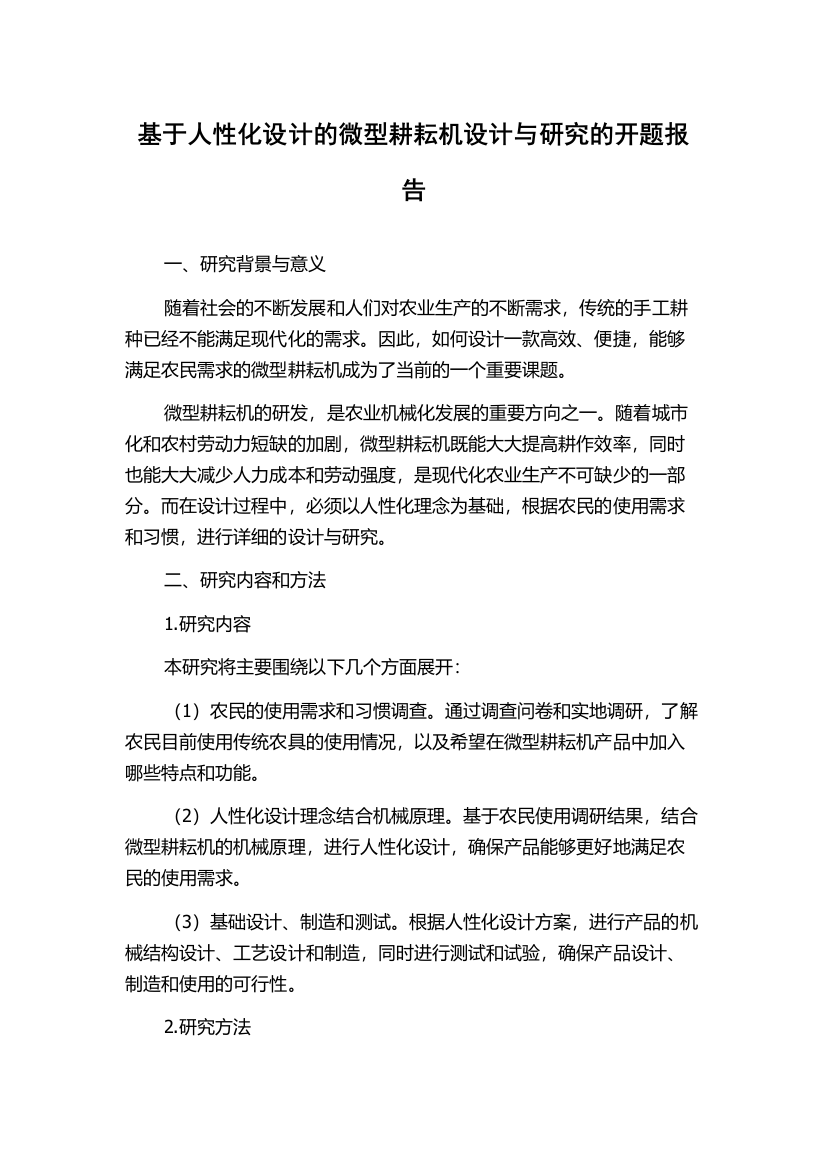 基于人性化设计的微型耕耘机设计与研究的开题报告

一、研究背景与意义

随着社会的不断发展和人们对农业生产的不断需求，传统的手工耕种已经不能满足现代化的需求。因此，如何设计一款高效、便捷，能够满足农民需求的微型耕耘机成为了当前的一个重要课题。

微型耕耘机的研发，是农业机械化发展的重要方向之一。随着城市化和农村劳动力短缺的加剧，微型耕耘机既能大大提高耕作效率，同时也能大大减少人力成本和劳动强度，是现代化农业生产不可缺少的一部分。而在设计过程中，必须以人性化理念为基础，根据农民的使用需求和习惯，进行详细的设计与研究。

二、研究内容和方法

1.研究内容

本研究将主要围绕以下几个方面展开：

（1）农民的使用需求和习惯调查。通过调查问卷和实地调研，了解农民目前使用传统农具的使用情况，以及希望在微型耕耘机产品中加入哪些特点和功能。

（2）人性化设计理念结合机械原理。基于农民使用调研结果，结合微型耕耘机的机械原理，进行人性化设计，确保产品能够更好地满足农民的使用需求。

（3）基础设计、制造和测试。根据人性化设计方案，进行产品的机械结构设计、工艺设计和制造，同时进行测试和试验，确保产品设计、制造和使用的可行性。

2.研究方法